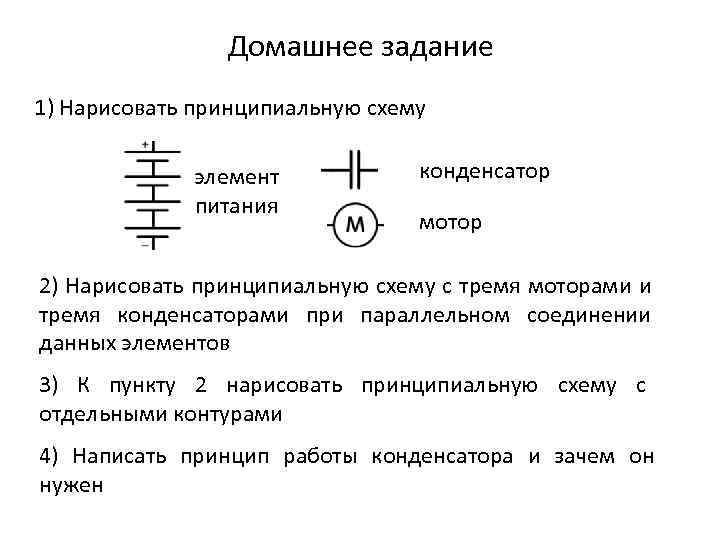 Домашнее задание

1) Нарисовать принципиальную схему

+

−

элемент питания

конденсатор

M

мотор

2) Нарисовать принципиальную схему с тремя моторами и тремя конденсаторами при параллельном соединении данных элементов

3) К пункту 2 нарисовать принципиальную схему с отдельными контурами

4) Написать принцип работы конденсатора и зачем он нужен